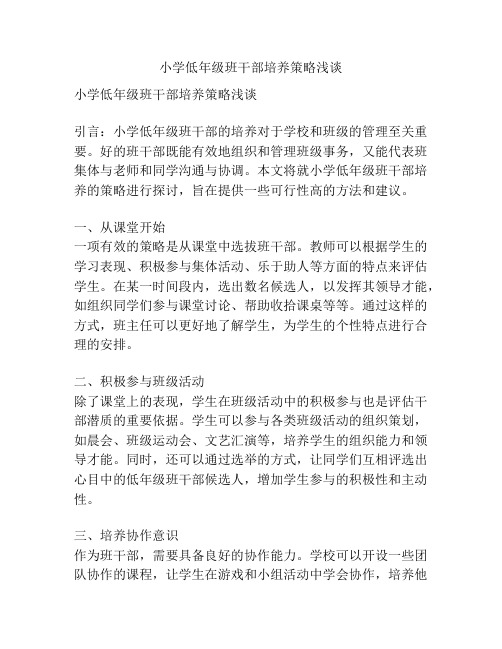 小学低年级班干部培养策略浅谈

小学低年级班干部培养策略浅谈

引言：小学低年级班干部的培养对于学校和班级的管理至关重要。好的班干部既能有效地组织和管理班级事务，又能代表班集体与老师和同学沟通与协调。本文将就小学低年级班干部培养的策略进行探讨，旨在提供一些可行性高的方法和建议。

一、从课堂开始
一项有效的策略是从课堂中选拔班干部。教师可以根据学生的学习表现、积极参与集体活动、乐于助人等方面的特点来评估学生。在某一时间段内，选出数名候选人，以发挥其领导才能，如组织同学们参与课堂讨论、帮助收拾课桌等等。通过这样的方式，班主任可以更好地了解学生，为学生的个性特点进行合理的安排。

二、积极参与班级活动
除了课堂上的表现，学生在班级活动中的积极参与也是评估干部潜质的重要依据。学生可以参与各类班级活动的组织策划，如晨会、班级运动会、文艺汇演等，培养学生的组织能力和领导才能。同时，还可以通过选举的方式，让同学们互相评选出心目中的低年级班干部候选人，增加学生参与的积极性和主动性。

三、培养协作意识
作为班干部，需要具备良好的协作能力。学校可以开设一些团队协作的课程，让学生在游戏和小组活动中学会协作，培养他